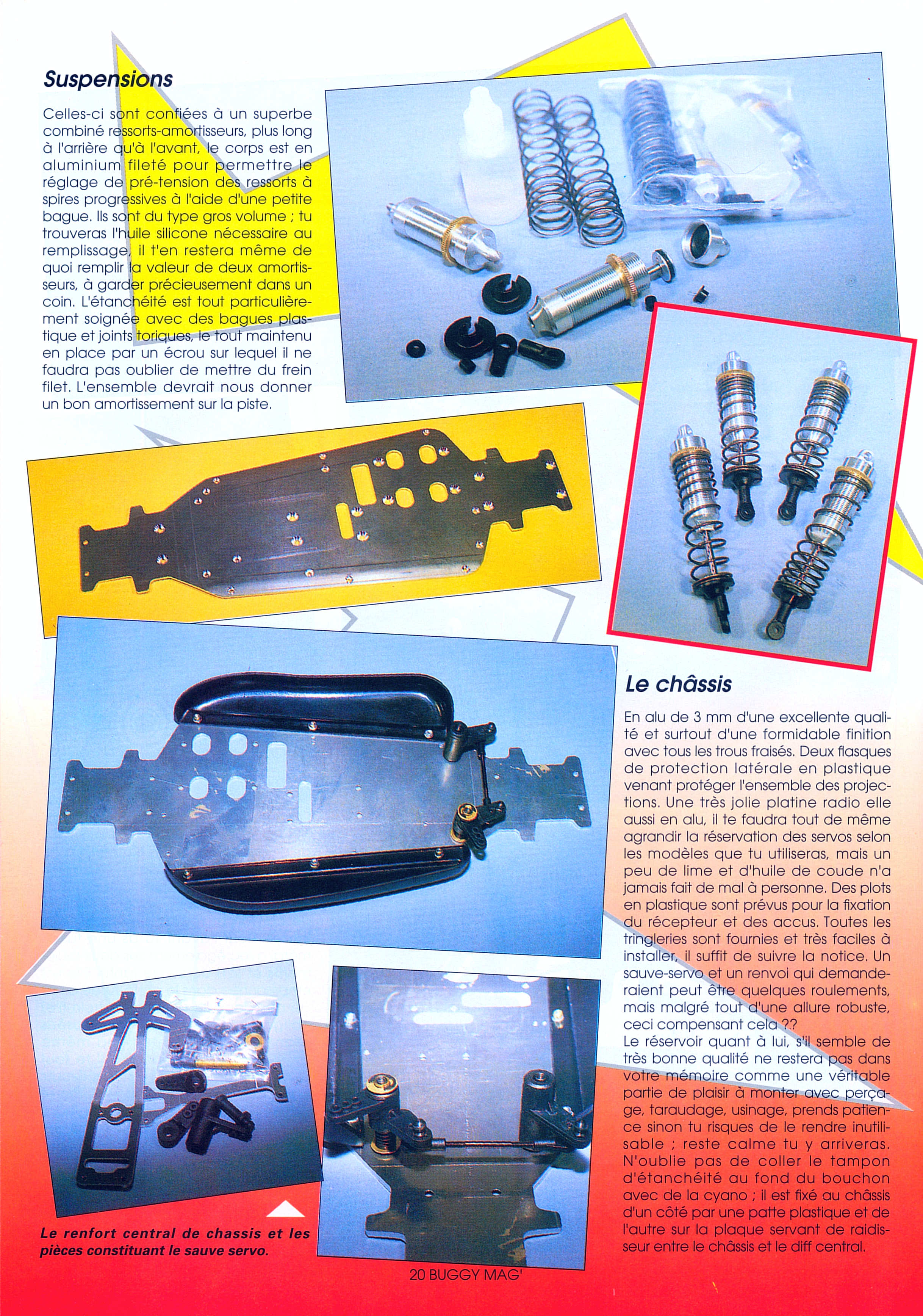 Suspensions

Celles-ci sont confiées à un superbe combiné ressorts-amortisseurs, plus long à l'arrière qu'à l'avant, le corps est en aluminium fileté pour permettre le réglage de pré-tension des ressorts à spires progressives à l'aide d'une petite bague. Ils sont du type gros volume ; tu trouveras l'huile silicone nécessaire au remplissage, il t'en restera même de quoi remplir la valeur de deux amortisseurs, à garder précieusement dans un coin. L'étanchéité est tout particulièrement soignée avec des bagues plastique et joints toriques, le tout maintenu en place par un écrou sur lequel il ne faudra pas oublier de mettre du frein filet. L'ensemble devrait nous donner un bon amortissement sur la piste.

Le châssis

En alu de 3 mm d'une excellente qualité et surtout d'une formidable finition avec tous les trous fraisés. Deux flasques de protection latérale en plastique venant protéger l'ensemble des projections. Une très jolie platine radio elle aussi en alu, il te faudra tout de même agrandir la réservation des servos selon les modèles que tu utiliseras, mais un peu de lime et d'huile de coude n'a jamais fait de mal à personne. Des plots en plastique sont prévus pour la fixation du récepteur et des accus. Toutes les tringleries sont fournies et très faciles à installer, il suffit de suivre la notice. Un sauve-servo et un renvoi qui demanderaient peut être quelques roulements, mais malgré tout d'une allure robuste, ceci compensant cela ??
Le réservoir quant à lui, s'il semble de très bonne qualité ne restera pas dans votre mémoire comme une véritable partie de plaisir à monter avec perçage, taraudage, usinage, prends patience sinon tu risques de le rendre inutilisable ; reste calme tu y arriveras. N'oublie pas de coller le tampon d'étanchéité au fond du bouchon avec de la cyano ; il est fixé au châssis d'un côté par une patte plastique et de l'autre sur la plaque servant de raidisseur entre le châssis et le diff central.

Le renfort central de chassis et les pièces constituant le sauve servo.

20 BUGGY MAG'